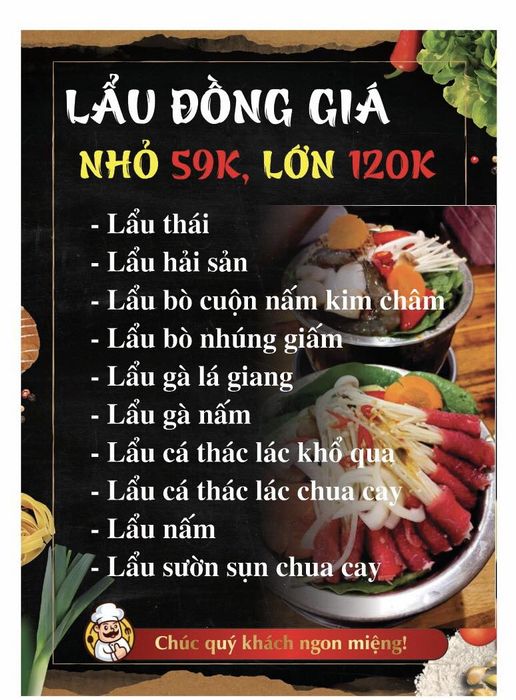 LẨU ĐỒNG GIÁ

NHỎ 59K, LỚN 120K

- Lẩu thái
- Lẩu hải sản
- Lẩu bò cuộn nấm kim châm
- Lẩu bò nhúng giấm
- Lẩu gà lá giang
- Lẩu gà nấm
- Lẩu cá thác lác khổ qua
- Lẩu cá thác lác chua cay
- Lẩu nấm
- Lẩu sườn sụn chua cay

Chúc quý khách ngon miệng!